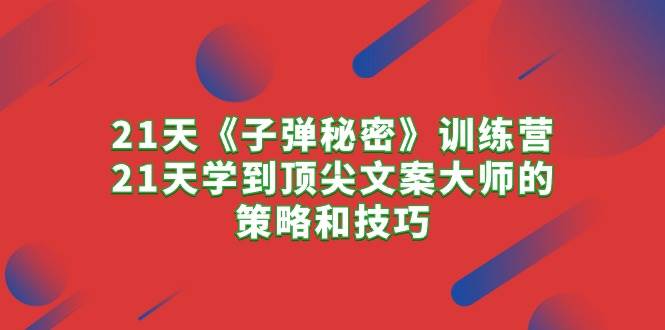 21天《子弹秘密》训练营
21天学到顶尖文案大师的
策略和技巧